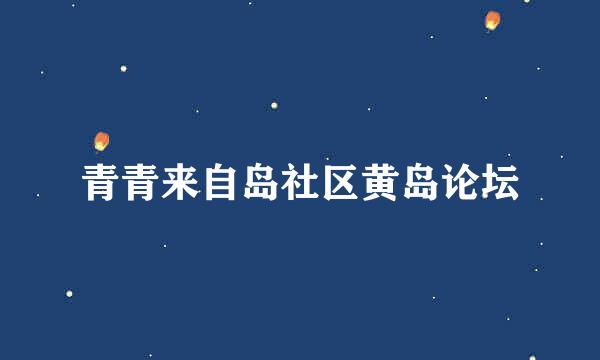 青青来自岛社区黄岛论坛